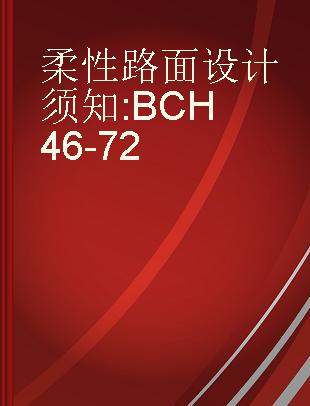 柔性路面设计须知:BCH 46-72